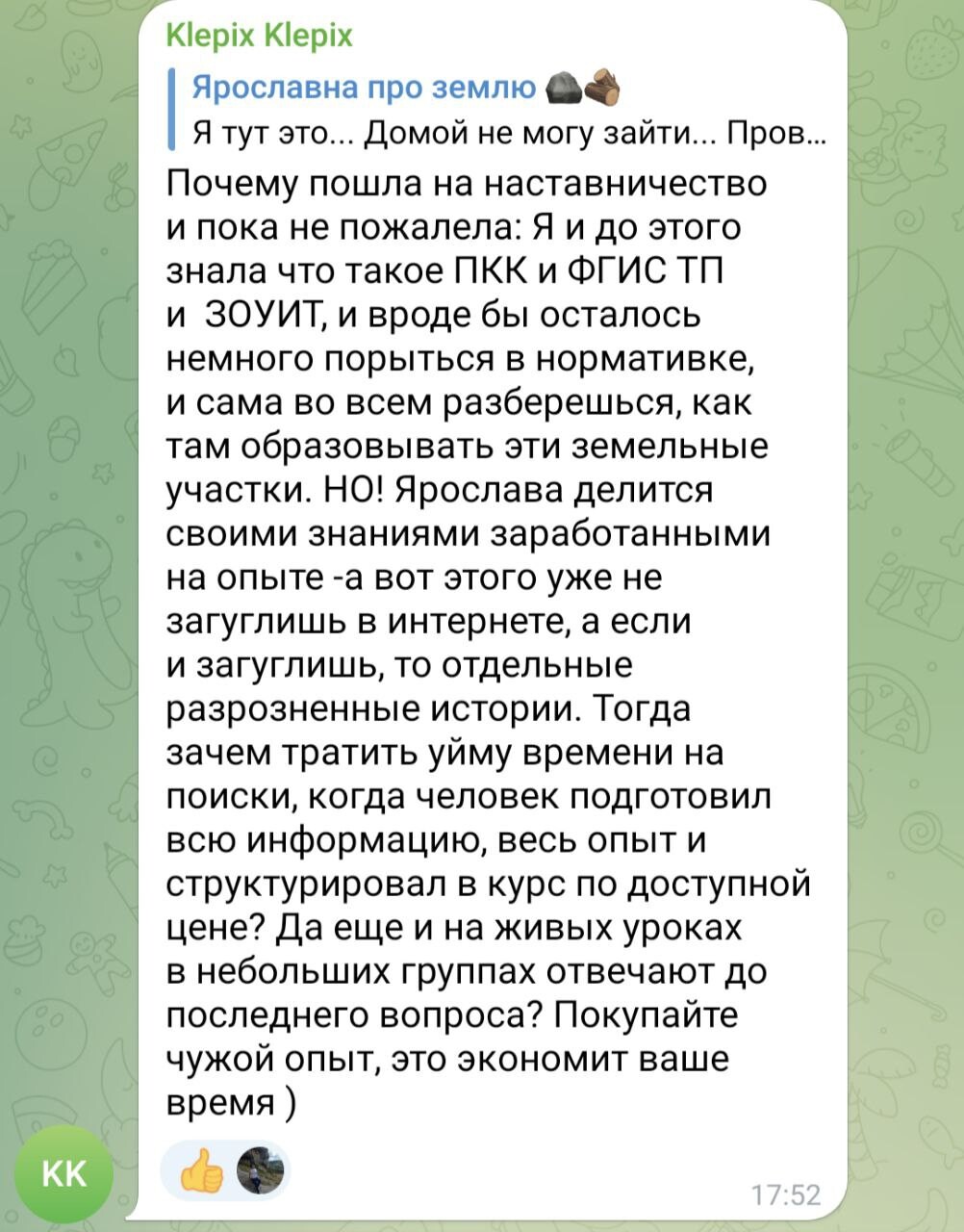 Klepix Klepix

Ярославна про землю

Я тут это... Домой не могу зайти... Пров...

Почему пошла на наставничество и пока не пожалела: Я и до этого знала что такое ПКК и ФГИС ТП и ЗОУИТ, и вроде бы осталось немного порыться в нормативке, и сама во всем разберешься, как там образовывать эти земельные участки. НО! Ярослава делится своими знаниями заработанными на опыте -а вот этого уже не загуглишь в интернете, а если и загуглишь, то отдельные разрозненные истории. Тогда зачем тратить уйму времени на поиски, когда человек подготовил всю информацию, весь опыт и структурировал в курс по доступной цене? Да еще и на живых уроках в небольших группах отвечают до последнего вопроса? Покупайте чужой опыт, это экономит ваше время )

KK

17:52